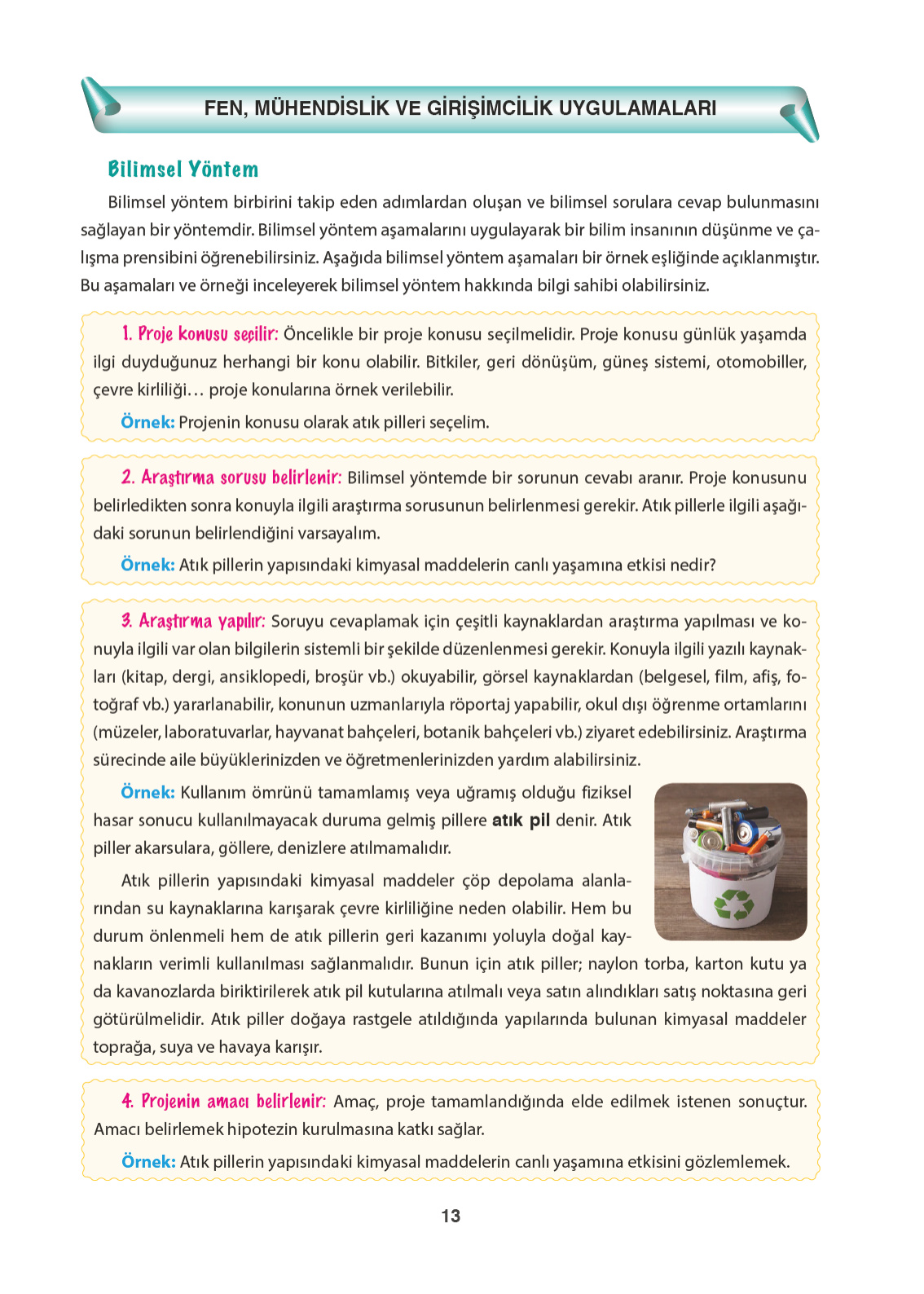 FEN, MÜHENDİSLİK VE GİRİŞİMCİLİK UYGULAMALARI

Bilimsel Yöntem

Bilimsel yöntem birbirini takip eden adımlardan oluşan ve bilimsel sorulara cevap bulunmasını sağlayan bir yöntemdir. Bilimsel yöntem aşamalarını uygulayarak bir bilim insanının düşünme ve çalışma prensibini öğrenebilirsiniz. Aşağıda bilimsel yöntem aşamaları bir örnek eşliğinde açıklanmıştır. Bu aşamaları ve örneği inceleyerek bilimsel yöntem hakkında bilgi sahibi olabilirsiniz.

1. Proje konusu seçilir: Öncelikle bir proje konusu seçilmelidir. Proje konusu günlük yaşamda ilgi duyduğunuz herhangi bir konu olabilir. Bitkiler, geri dönüşüm, güneş sistemi, otomobiller, çevre kirliliği… proje konularına örnek verilebilir.

Örnek: Projenin konusu olarak atık pilleri seçelim.

2. Araştırma sorusu belirlenir: Bilimsel yöntemde bir sorunun cevabı aranır. Proje konusunu belirledikten sonra konuyla ilgili araştırma sorusunun belirlenmesi gerekir. Atık pillerle ilgili aşağıdaki sorunun belirlendiğini varsayalım.

Örnek: Atık pillerin yapısındaki kimyasal maddelerin canlı yaşamına etkisi nedir?

3. Araştırma yapılır: Soruyu cevaplamak için çeşitli kaynaklardan araştırma yapılması ve konuyla ilgili var olan bilgilerin sistemli bir şekilde düzenlenmesi gerekir. Konuyla ilgili yazılı kaynakları (kitap, dergi, ansiklopedi, broşür vb.) okuyabilir, görsel kaynaklardan (belgesel, film, afiş, fotoğraf vb.) yararlanabilir, konunun uzmanlarıyla röportaj yapabilir, okul dışı öğrenme ortamlarını (müzeler, laboratuvarlar, hayvanat bahçeleri, botanik bahçeleri vb.) ziyaret edebilirsiniz. Araştırma sürecinde aile büyüklerinizden ve öğretmenlerinizden yardım alabilirsiniz.

Örnek: Kullanım ömrünü tamamlamış veya uğramış olduğu fiziksel hasar sonucu kullanılmayacak duruma gelmiş pillere atık pil denir. Atık piller akarsulara, göllere, denizlere atılmamalıdır.

Atık pillerin yapısındaki kimyasal maddeler çöp depolama alanlarından su kaynaklarına karışarak çevre kirliliğine neden olabilir. Hem bu durum önlenmeli hem de atık pillerin geri kazanımı yoluyla doğal kaynakların verimli kullanılması sağlanmalıdır. Bunun için atık piller; naylon torba, karton kutu ya da kavanozlarda biriktirilerek atık pil kutularına atılmalı veya satın alındıkları satış noktasına geri götürülmelidir. Atık piller doğaya rastgele atıldığında yapılarında bulunan kimyasal maddeler toprağa, suya ve havaya karışır.

4. Projenin amacı belirlenir: Amaç, proje tamamlandığında elde edilmek istenen sonuçtur. Amacı belirlemek hipotezin kurulmasına katkı sağlar.

Örnek: Atık pillerin yapısındaki kimyasal maddelerin canlı yaşamına etkisini gözlemlemek.

13